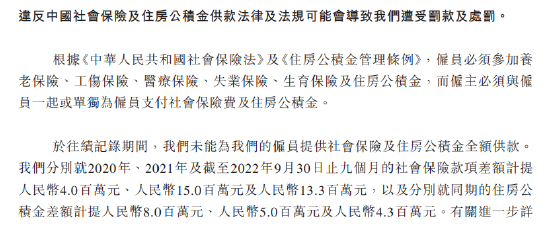 違反中國社會保險及住房公積金供款法律及法規可能會導致我們遭受罰款及處罰。

根據《中華人民共和國社會保險法》及《住房公積金管理條例》，僱員必須參加養老保險、工傷保險、醫療保險、失業保險、生育保險及住房公積金，而僱主必須與僱員一起或單獨為僱員支付社會保險費及住房公積金。

於往績記錄期間，我們未能為我們的僱員提供社會保險及住房公積金全額供款。我們分別就2020年、2021年及截至2022年9月30日止九個月的社會保險款項差額計提人民幣4.0百萬元、人民幣15.0百萬元及人民幣13.3百萬元，以及分別就同期的住房公積金差額計提人民幣8.0百萬元、人民幣5.0百萬元及人民幣4.3百萬元。有關進一步詳